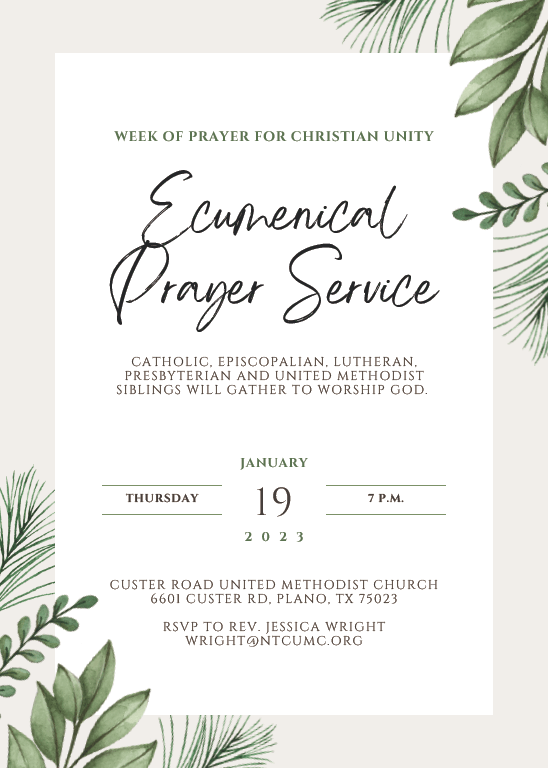 WEEK OF PRAYER FOR CHRISTIAN UNITY

Ecumenical Prayer Service

CATHOLIC, EPISCOPALIAN, LUTHERAN, PRESBYTERIAN AND UNITED METHODIST SIBLINGS WILL GATHER TO WORSHIP GOD.

JANUARY

THURSDAY 19 7 P.M.

2023

CUSTER ROAD UNITED METHODIST CHURCH
6601 CUSTER RD, PLANO, TX 75023

RSVP TO REV. JESSICA WRIGHT
WRIGHT@NTCUMC.ORG